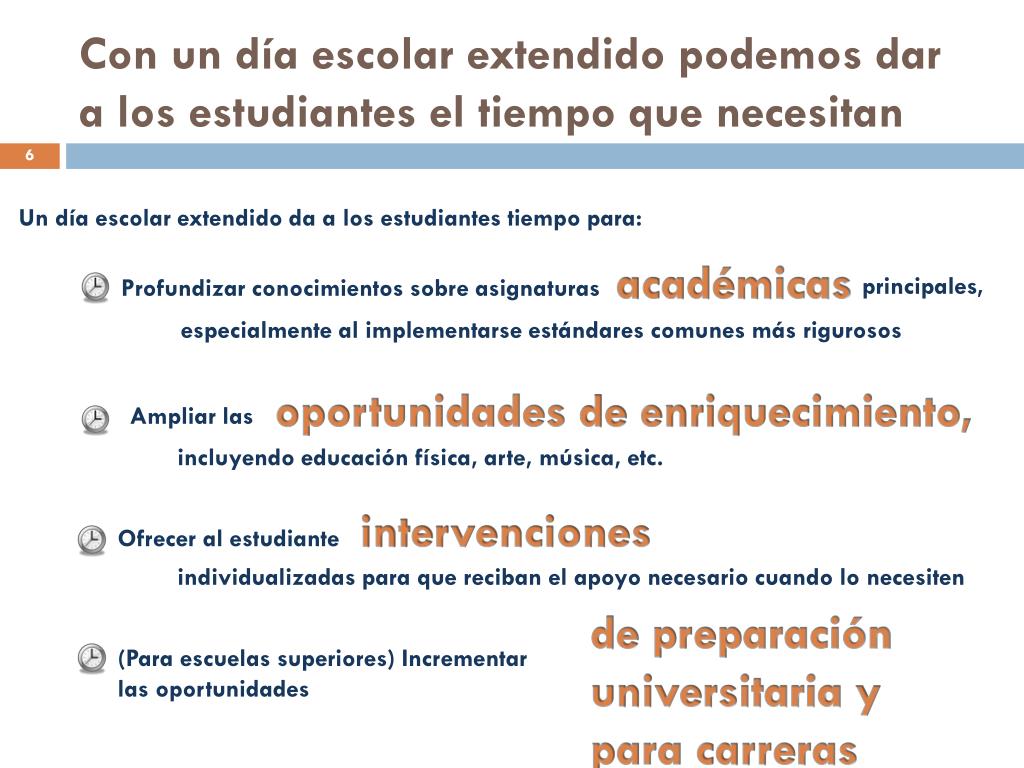 Con un día escolar extendido podemos dar a los estudiantes el tiempo que necesitan

6

Un día escolar extendido da a los estudiantes tiempo para:

Profundizar conocimientos sobre asignaturas académicas principales, especialmente al implementarse estándares comunes más rigurosos

Ampliar las oportunidades de enriquecimiento, incluyendo educación física, arte, música, etc.

Ofrecer al estudiante intervenciones individualizadas para que reciban el apoyo necesario cuando lo necesiten

(Para escuelas superiores) Incrementar las oportunidades de preparación universitaria y para carreras